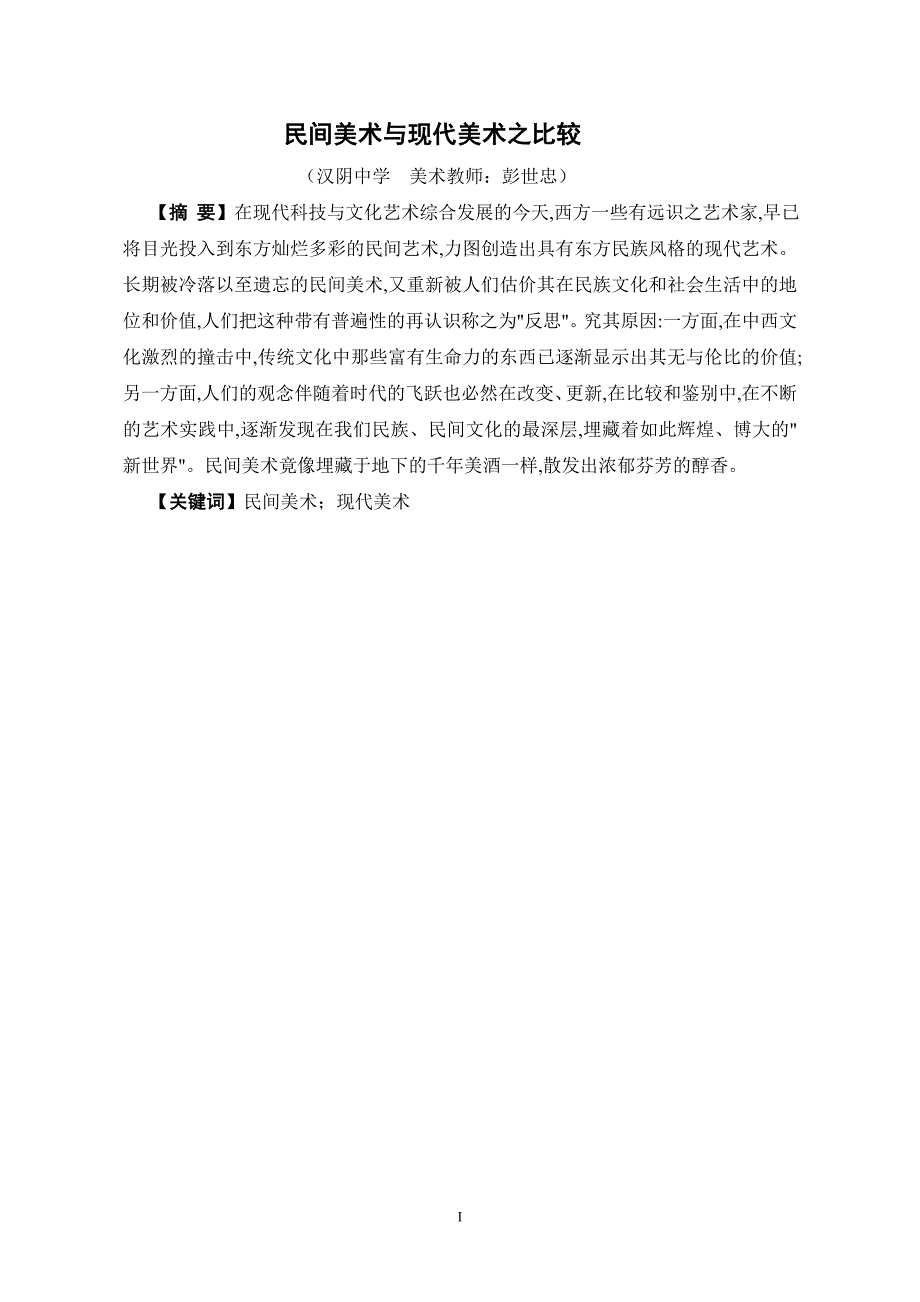 民间美术与现代美术之比较

（汉阴中学　美术教师：彭世忠）

【摘 要】在现代科技与文化艺术综合发展的今天,西方一些有远识之艺术家,早已将目光投入到东方灿烂多彩的民间艺术,力图创造出具有东方民族风格的现代艺术。长期被冷落以至遗忘的民间美术,又重新被人们估价其在民族文化和社会生活中的地位和价值,人们把这种带有普遍性的再认识称之为"反思"。究其原因:一方面,在中西文化激烈的撞击中,传统文化中那些富有生命力的东西已逐渐显示出其无与伦比的价值;另一方面,人们的观念伴随着时代的飞跃也必然在改变、更新,在比较和鉴别中,在不断的艺术实践中,逐渐发现在我们民族、民间文化的最深层,埋藏着如此辉煌、博大的"新世界"。民间美术竟像埋藏于地下的千年美酒一样,散发出浓郁芬芳的醇香。

【关键词】民间美术；现代美术

I